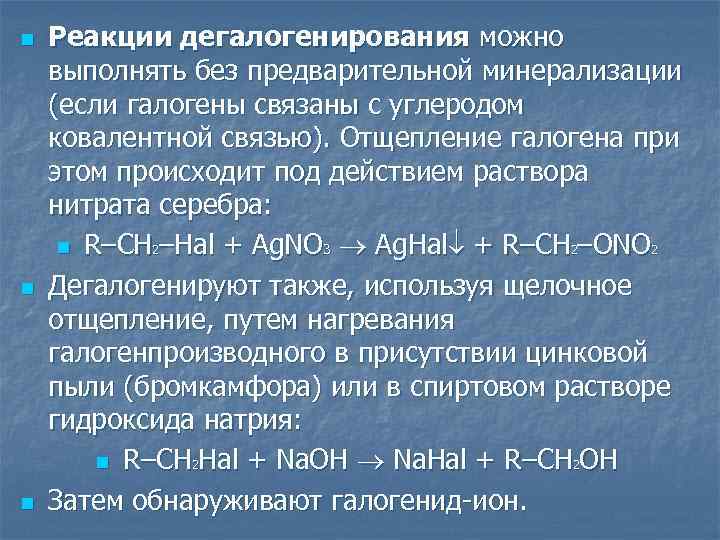 Реакции дегалогенирования можно выполнять без предварительной минерализации (если галогены связаны с углеродом ковалентной связью). Отщепление галогена при этом происходит под действием раствора нитрата серебра:

$R–CH_2–Hal + AgNO_3 \rightarrow AgHal\downarrow + R–CH_2–ONO_2$

Дегалогенируют также, используя щелочное отщепление, путем нагревания галогенпроизводного в присутствии цинковой пыли (бромкамфора) или в спиртовом растворе гидроксида натрия:

$R–CH_2Hal + NaOH \rightarrow NaHal + R–CH_2OH$

Затем обнаруживают галогенид-ион.